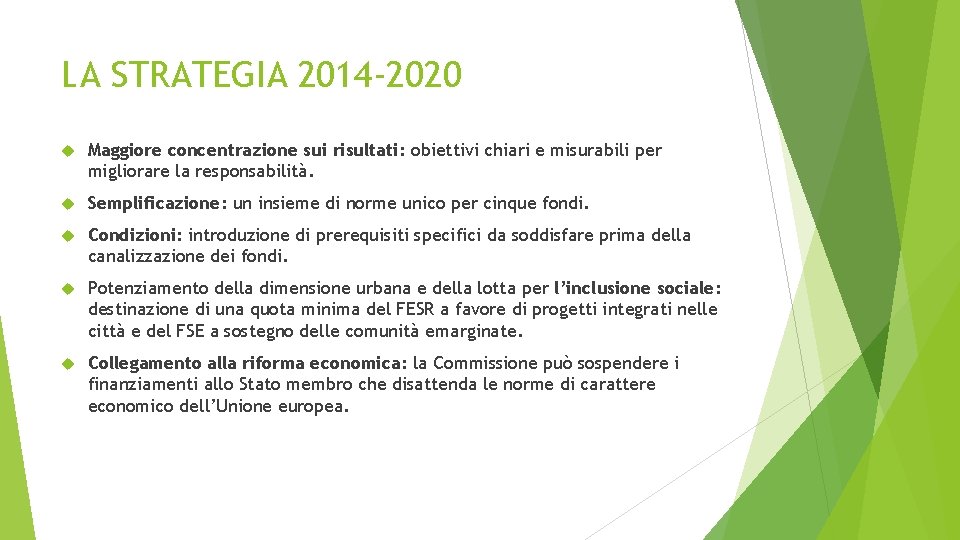 LA STRATEGIA 2014-2020

Maggiore concentrazione sui risultati: obiettivi chiari e misurabili per migliorare la responsabilità.

Semplificazione: un insieme di norme unico per cinque fondi.

Condizioni: introduzione di prerequisiti specifici da soddisfare prima della canalizzazione dei fondi.

Potenziamento della dimensione urbana e della lotta per l'inclusione sociale: destinazione di una quota minima del FESR a favore di progetti integrati nelle città e del FSE a sostegno delle comunità emarginate.

Collegamento alla riforma economica: la Commissione può sospendere i finanziamenti allo Stato membro che disattenda le norme di carattere economico dell'Unione europea.